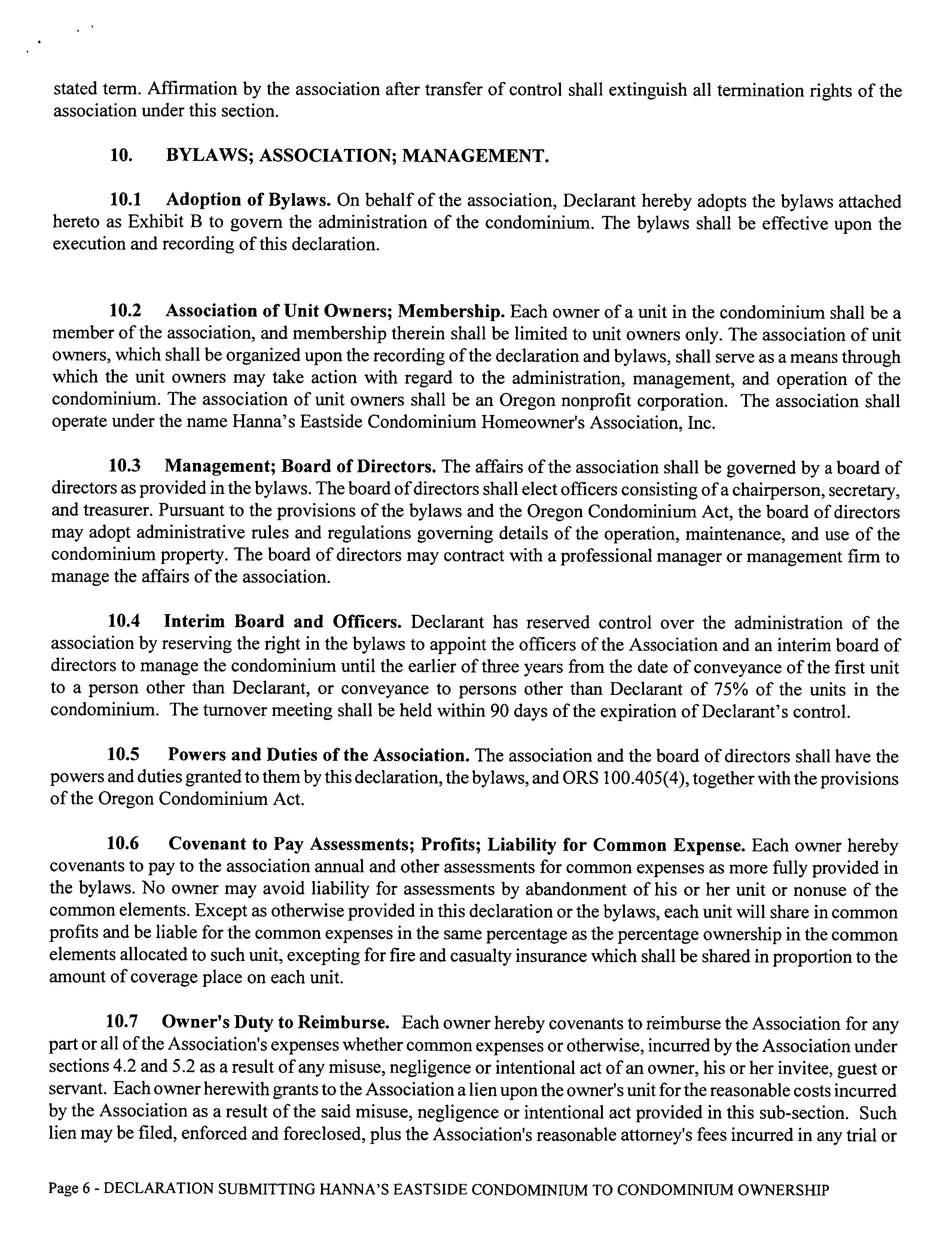 stated term. Affirmation by the association after transfer of control shall extinguish all termination rights of the association under this section.

10. BYLAWS; ASSOCIATION; MANAGEMENT.

10.1 Adoption of Bylaws. On behalf of the association, Declarant hereby adopts the bylaws attached hereto as Exhibit B to govern the administration of the condominium. The bylaws shall be effective upon the execution and recording of this declaration.

10.2 Association of Unit Owners; Membership. Each owner of a unit in the condominium shall be a member of the association, and membership therein shall be limited to unit owners only. The association of unit owners, which shall be organized upon the recording of the declaration and bylaws, shall serve as a means through which the unit owners may take action with regard to the administration, management, and operation of the condominium. The association of unit owners shall be an Oregon nonprofit corporation. The association shall operate under the name Hanna's Eastside Condominium Homeowner's Association, Inc.

10.3 Management; Board of Directors. The affairs of the association shall be governed by a board of directors as provided in the bylaws. The board of directors shall elect officers consisting of a chairperson, secretary, and treasurer. Pursuant to the provisions of the bylaws and the Oregon Condominium Act, the board of directors may adopt administrative rules and regulations governing details of the operation, maintenance, and use of the condominium property. The board of directors may contract with a professional manager or management firm to manage the affairs of the association.

10.4 Interim Board and Officers. Declarant has reserved control over the administration of the association by reserving the right in the bylaws to appoint the officers of the Association and an interim board of directors to manage the condominium until the earlier of three years from the date of conveyance of the first unit to a person other than Declarant, or conveyance to persons other than Declarant of 75% of the units in the condominium. The turnover meeting shall be held within 90 days of the expiration of Declarant's control.

10.5 Powers and Duties of the Association. The association and the board of directors shall have the powers and duties granted to them by this declaration, the bylaws, and ORS 100.405(4), together with the provisions of the Oregon Condominium Act.

10.6 Covenant to Pay Assessments; Profits; Liability for Common Expense. Each owner hereby covenants to pay to the association annual and other assessments for common expenses as more fully provided in the bylaws. No owner may avoid liability for assessments by abandonment of his or her unit or nonuse of the common elements. Except as otherwise provided in this declaration or the bylaws, each unit will share in common profits and be liable for the common expenses in the same percentage as the percentage ownership in the common elements allocated to such unit, excepting for fire and casualty insurance which shall be shared in proportion to the amount of coverage place on each unit.

10.7 Owner's Duty to Reimburse. Each owner hereby covenants to reimburse the Association for any part or all of the Association's expenses whether common expenses or otherwise, incurred by the Association under sections 4.2 and 5.2 as a result of any misuse, negligence or intentional act of an owner, his or her invitee, guest or servant. Each owner herewith grants to the Association a lien upon the owner's unit for the reasonable costs incurred by the Association as a result of the said misuse, negligence or intentional act provided in this sub-section. Such lien may be filed, enforced and foreclosed, plus the Association's reasonable attorney's fees incurred in any trial or

Page 6 - DECLARATION SUBMITTING HANNA'S EASTSIDE CONDOMINIUM TO CONDOMINIUM OWNERSHIP